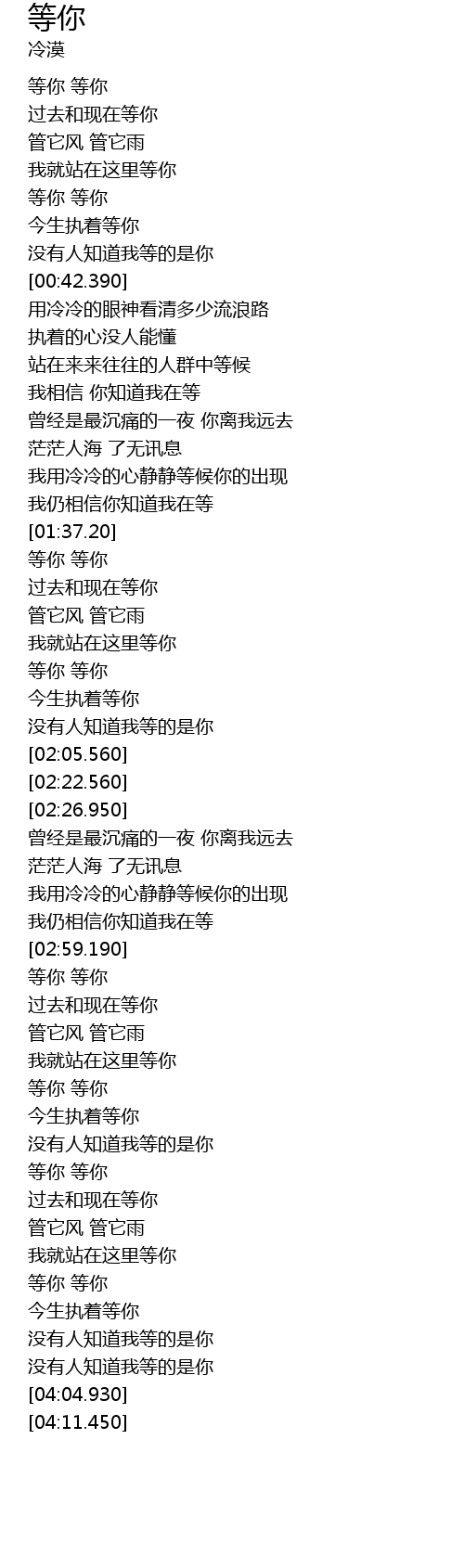 等你
冷漠

等你 等你
过去和现在等你
管它风 管它雨
我就站在这里等你
等你 等你
今生执着等你
没有人知道我等的是你
[00:42.390]
用冷冷的眼神看清多少流浪路
执着的心没人能懂
站在来来往往的人群中等候
我相信 你知道我在等
曾经是最沉痛的一夜 你离我远去
茫茫人海 了无讯息
我用冷冷的心静静等候你的出现
我仍相信你知道我在等
[01:37.20]
等你 等你
过去和现在等你
管它风 管它雨
我就站在这里等你
等你 等你
今生执着等你
没有人知道我等的是你
[02:05.560]
[02:22.560]
[02:26.950]
曾经是最沉痛的一夜 你离我远去
茫茫人海 了无讯息
我用冷冷的心静静等候你的出现
我仍相信你知道我在等
[02:59.190]
等你 等你
过去和现在等你
管它风 管它雨
我就站在这里等你
等你 等你
今生执着等你
没有人知道我等的是你
等你 等你
过去和现在等你
管它风 管它雨
我就站在这里等你
等你 等你
今生执着等你
没有人知道我等的是你
没有人知道我等的是你
[04:04.930]
[04:11.450]